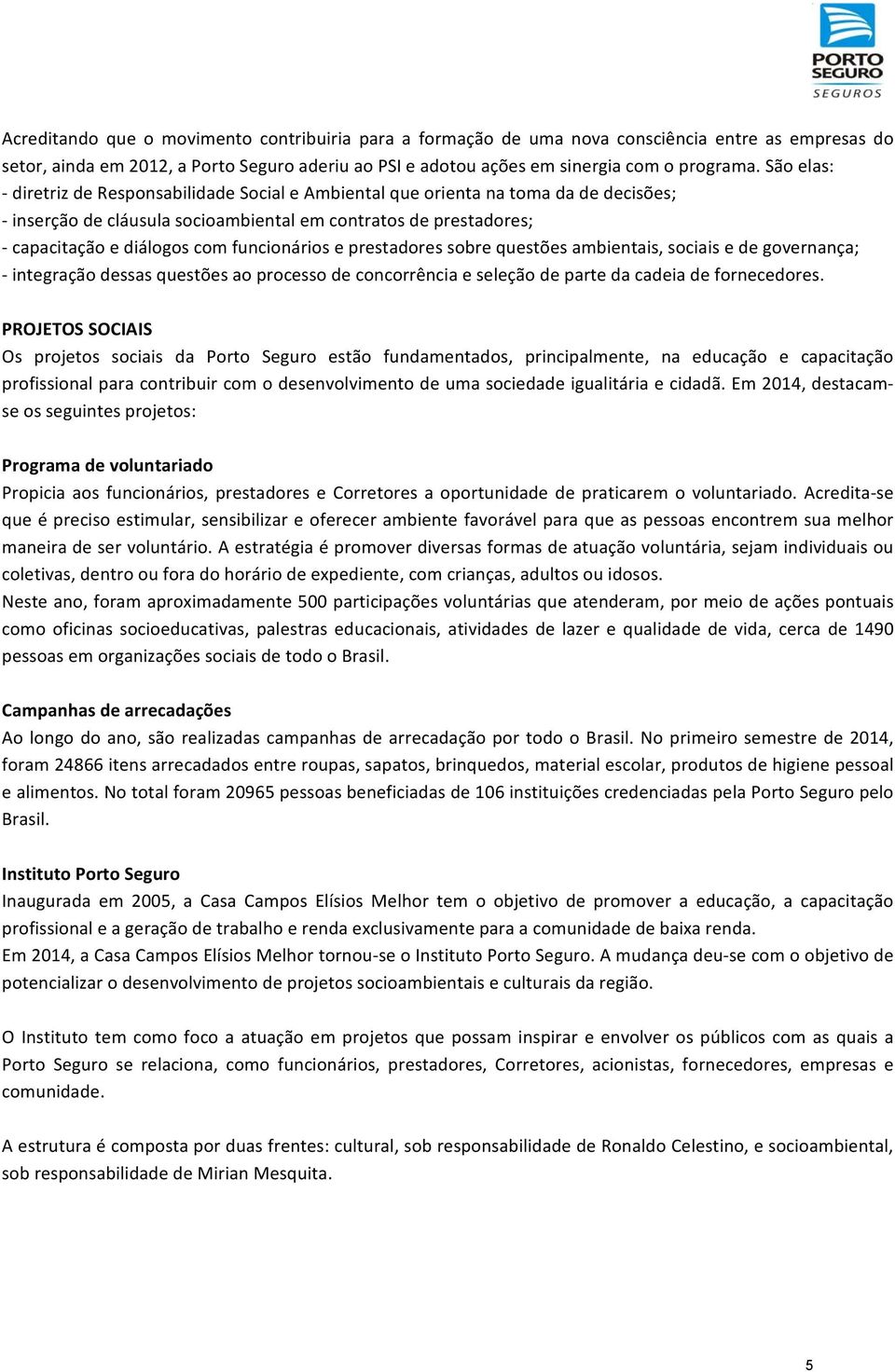 PORTO SEGURO
SEGUROS

Acreditando que o movimento contribuiria para a formação de uma nova consciência entre as empresas do setor, ainda em 2012, a Porto Seguro aderiu ao PSI e adotou ações em sinergia com o programa. São elas:
- diretriz de Responsabilidade Social e Ambiental que orienta na toma da de decisões;
- inserção de cláusula socioambiental em contratos de prestadores;
- capacitação e diálogos com funcionários e prestadores sobre questões ambientais, sociais e de governança;
- integração dessas questões ao processo de concorrência e seleção de parte da cadeia de fornecedores.

PROJETOS SOCIAIS
Os projetos sociais da Porto Seguro estão fundamentados, principalmente, na educação e capacitação profissional para contribuir com o desenvolvimento de uma sociedade igualitária e cidadã. Em 2014, destacam-se os seguintes projetos:

Programa de voluntariado
Propicia aos funcionários, prestadores e Corretores a oportunidade de praticarem o voluntariado. Acredita-se que é preciso estimular, sensibilizar e oferecer ambiente favorável para que as pessoas encontrem sua melhor maneira de ser voluntário. A estratégia é promover diversas formas de atuação voluntária, sejam individuais ou coletivas, dentro ou fora do horário de expediente, com crianças, adultos ou idosos.
Neste ano, foram aproximadamente 500 participações voluntárias que atenderam, por meio de ações pontuais como oficinas socioeducativas, palestras educacionais, atividades de lazer e qualidade de vida, cerca de 1490 pessoas em organizações sociais de todo o Brasil.

Campanhas de arrecadações
Ao longo do ano, são realizadas campanhas de arrecadação por todo o Brasil. No primeiro semestre de 2014, foram 24866 itens arrecadados entre roupas, sapatos, brinquedos, material escolar, produtos de higiene pessoal e alimentos. No total foram 20965 pessoas beneficiadas de 106 instituições credenciadas pela Porto Seguro pelo Brasil.

Instituto Porto Seguro
Inaugurada em 2005, a Casa Campos Elísios Melhor tem o objetivo de promover a educação, a capacitação profissional e a geração de trabalho e renda exclusivamente para a comunidade de baixa renda.
Em 2014, a Casa Campos Elísios Melhor tornou-se o Instituto Porto Seguro. A mudança deu-se com o objetivo de potencializar o desenvolvimento de projetos socioambientais e culturais da região.

O Instituto tem como foco a atuação em projetos que possam inspirar e envolver os públicos com as quais a Porto Seguro se relaciona, como funcionários, prestadores, Corretores, acionistas, fornecedores, empresas e comunidade.

A estrutura é composta por duas frentes: cultural, sob responsabilidade de Ronaldo Celestino, e socioambiental, sob responsabilidade de Mirian Mesquita.

5